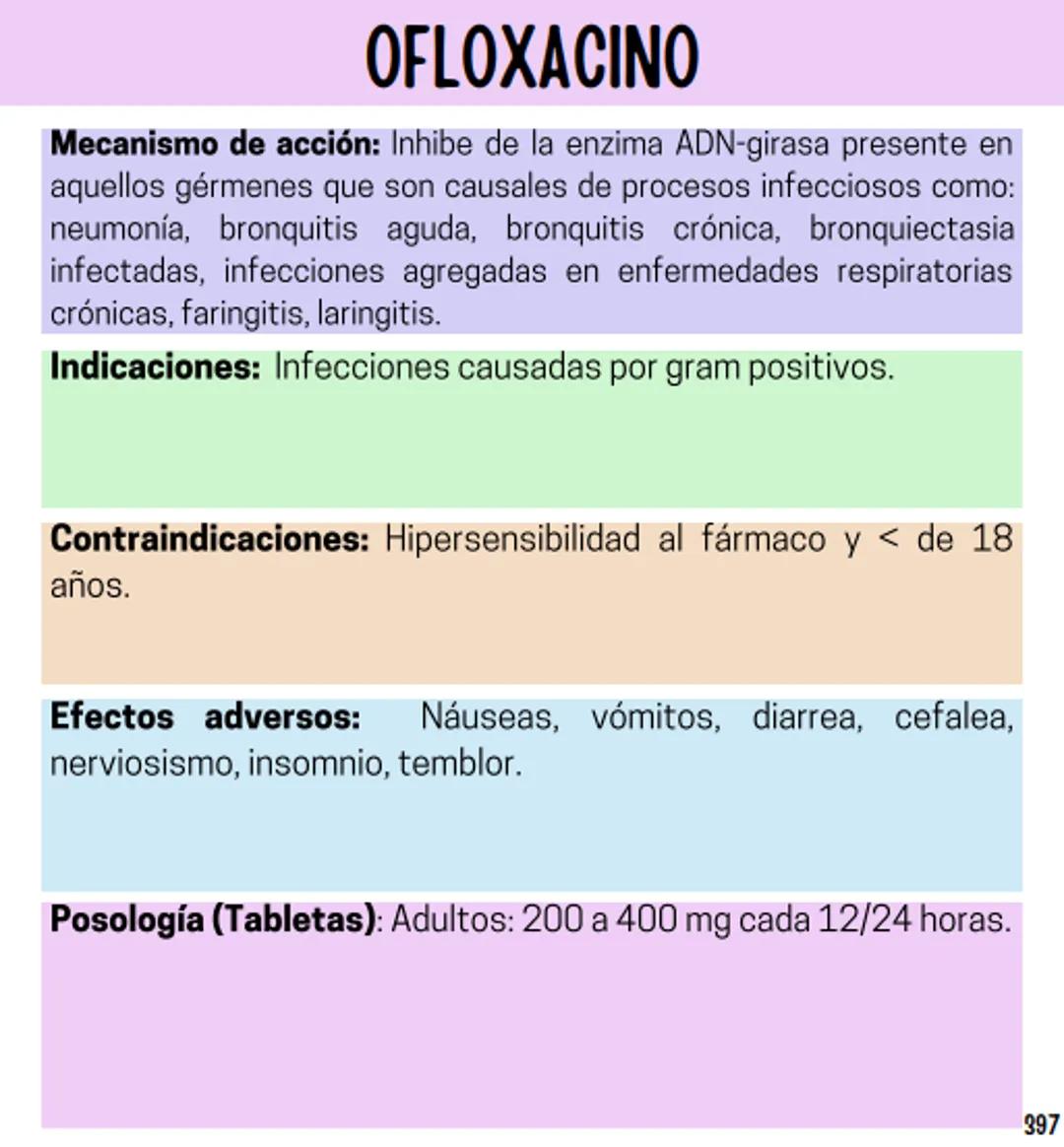 OFLOXACINO

Mecanismo de acción: Inhibe de la enzima ADN-girasa presente en aquellos gérmenes que son causales de procesos infecciosos como: neumonía, bronquitis aguda, bronquitis crónica, bronquiectasia infectadas, infecciones agregadas en enfermedades respiratorias crónicas, faringitis, laringitis.

Indicaciones: Infecciones causadas por gram positivos.

Contraindicaciones: Hipersensibilidad al fármaco y < de 18 años.

Efectos adversos: Náuseas, vómitos, diarrea, cefalea, nerviosismo, insomnio, temblor.

Posología (Tabletas): Adultos: 200 a 400 mg cada 12/24 horas.

397